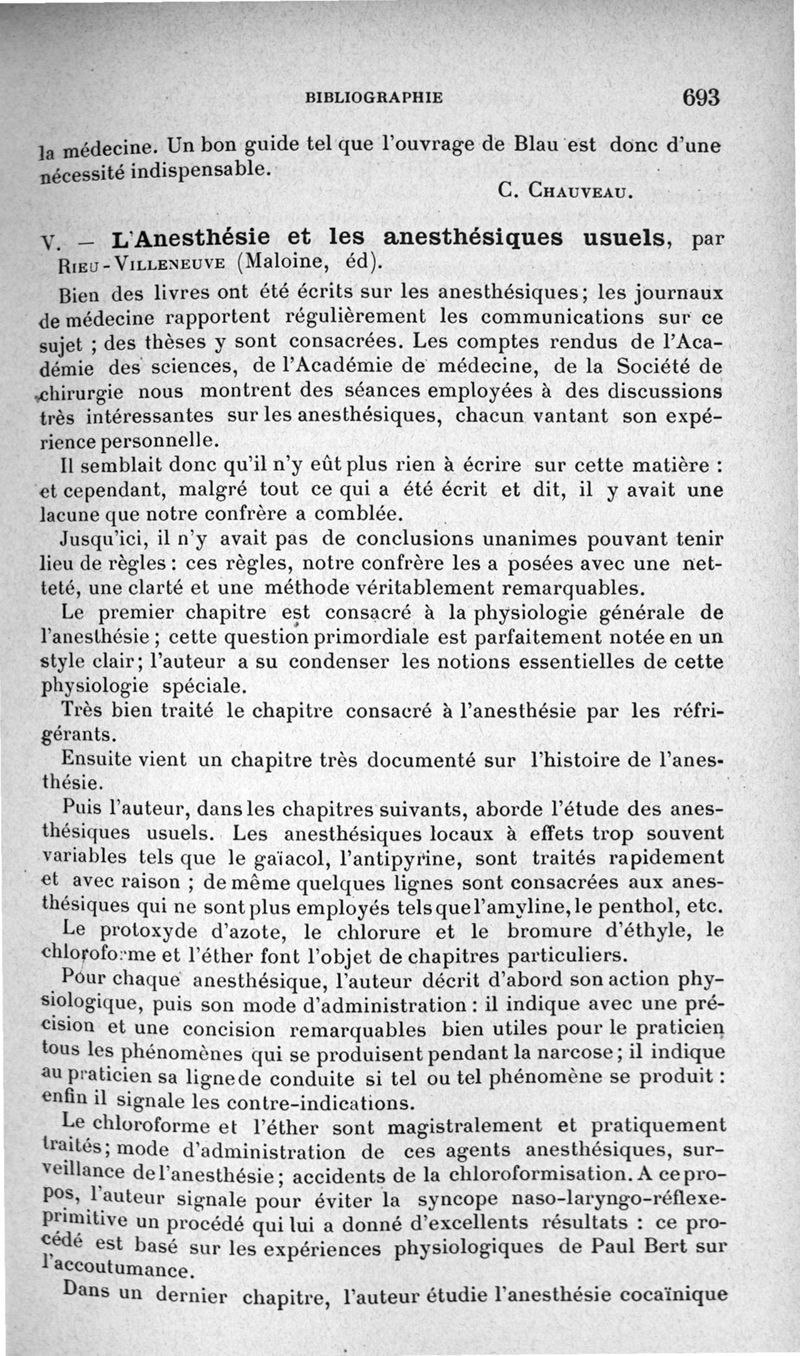 BIBLIOGRAPHIE 693

la médecine. Un bon guide tel que l'ouvrage de Blau est donc d'une nécessité indispensable.

C. Chauveau.

V. — L'Anesthésie et les anesthésiques usuels, par Rieu-Villeneuve (Maloine, éd).

Bien des livres ont été écrits sur les anesthésiques; les journaux de médecine rapportent régulièrement les communications sur ce sujet ; des thèses y sont consacrées. Les comptes rendus de l'Académie des sciences, de l'Académie de médecine, de la Société de chirurgie nous montrent des séances employées à des discussions très intéressantes sur les anesthésiques, chacun vantant son expérience personnelle.

Il semblait donc qu'il n'y eût plus rien à écrire sur cette matière : et cependant, malgré tout ce qui a été écrit et dit, il y avait une lacune que notre confrère a comblée.

Jusqu'ici, il n'y avait pas de conclusions unanimes pouvant tenir lieu de règles : ces règles, notre confrère les a posées avec une netteté, une clarté et une méthode véritablement remarquables.

Le premier chapitre est consacré à la physiologie générale de l'anesthésie ; cette question primordiale est parfaitement notée en un style clair; l'auteur a su condenser les notions essentielles de cette physiologie spéciale.

Très bien traité le chapitre consacré à l'anesthésie par les réfrigérants.

Ensuite vient un chapitre très documenté sur l'histoire de l'anesthésie.

Puis l'auteur, dans les chapitres suivants, aborde l'étude des anesthésiques usuels. Les anesthésiques locaux à effets trop souvent variables tels que le gaïacol, l'antipyrine, sont traités rapidement et avec raison ; de même quelques lignes sont consacrées aux anesthésiques qui ne sont plus employés tels que l'amyline, le penthol, etc.

Le protoxyde d'azote, le chlorure et le bromure d'éthyle, le chloroforme et l'éther font l'objet de chapitres particuliers.

Pour chaque anesthésique, l'auteur décrit d'abord son action physiologique, puis son mode d'administration : il indique avec une précision et une concision remarquables bien utiles pour le praticien tous les phénomènes qui se produisent pendant la narcose; il indique au praticien sa ligne de conduite si tel ou tel phénomène se produit : enfin il signale les contre-indications.

Le chloroforme et l'éther sont magistralement et pratiquement traités; mode d'administration de ces agents anesthésiques, surveillance de l'anesthésie; accidents de la chloroformisation. A ce propos, l'auteur signale pour éviter la syncope naso-laryngo-réflexe-primitive un procédé qui lui a donné d'excellents résultats : ce procédé est basé sur les expériences physiologiques de Paul Bert sur l'accoutumance.

Dans un dernier chapitre, l'auteur étudie l'anesthésie cocaïnique